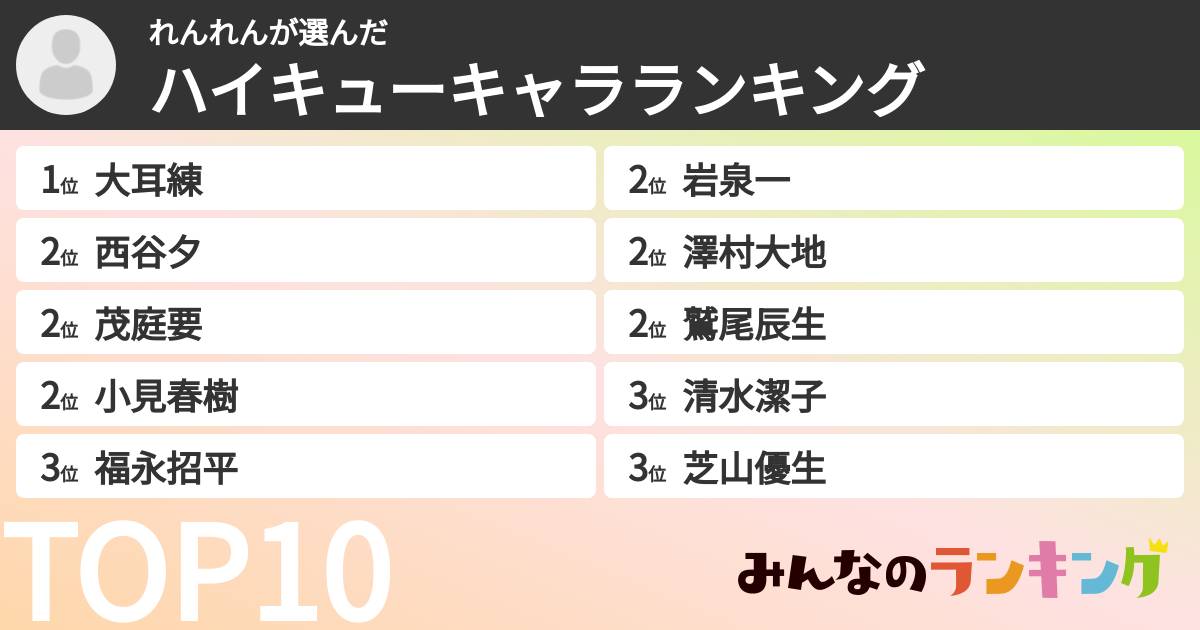 れんれんが選んだ
ハイキューキャラランキング

1位 大耳練
2位 西谷夕
2位 茂庭要
2位 小見春樹
3位 福永招平

2位 岩泉一
2位 澤村大地
2位 鷲尾辰生
3位 清水潔子
3位 芝山優生

TOP10

みんなのランキング